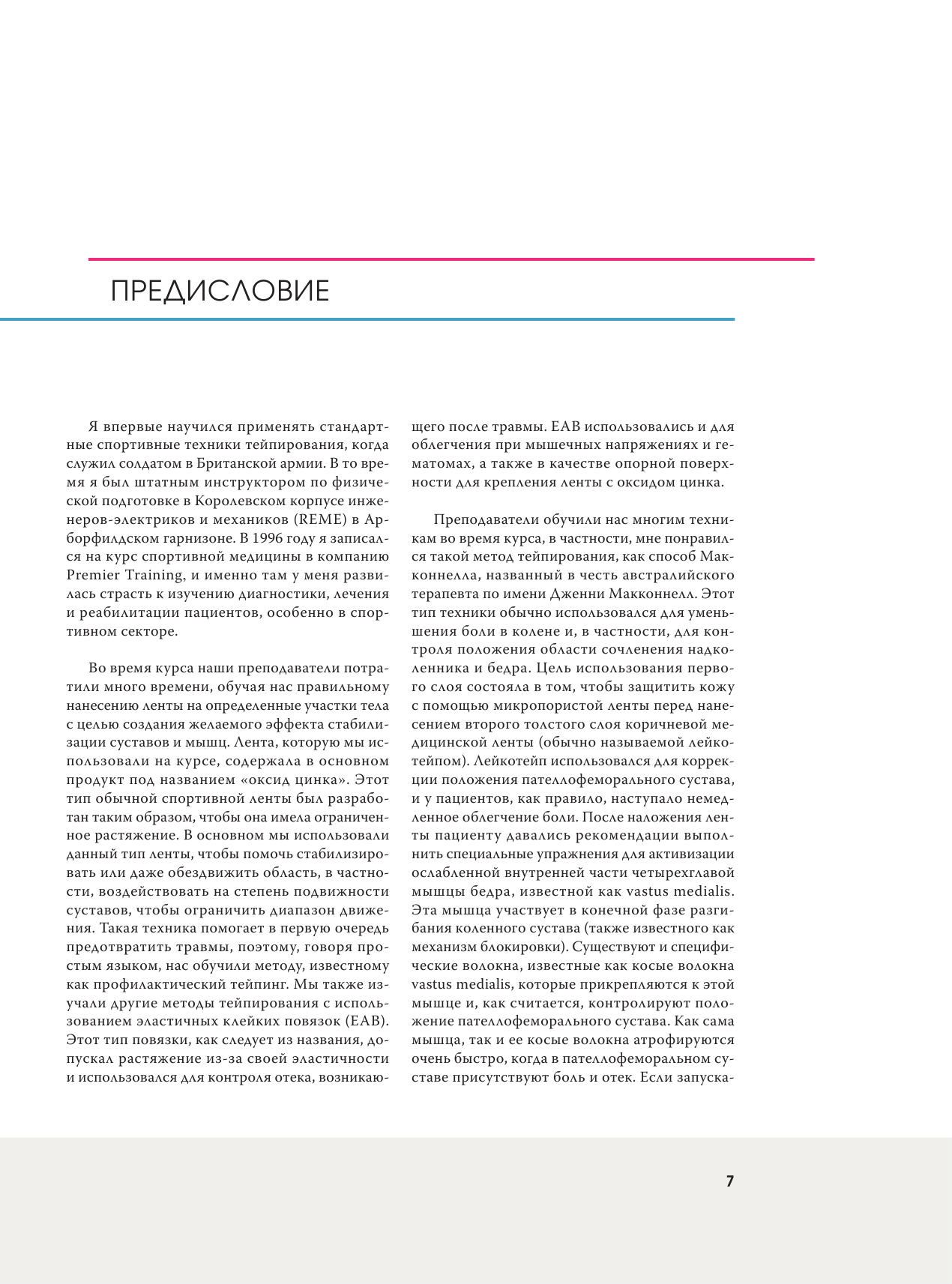 ПРЕДИСЛОВИЕ

Я впервые научился применять стандартные спортивные техники тейпирования, когда служил солдатом в Британской армии. В то время я был штатным инструктором по физической подготовке в Королевском корпусе инженеров-электриков и механиков (REME) в Арборфилдском гарнизоне. В 1996 году я записался на курс спортивной медицины в компанию Premier Training, и именно там у меня развилась страсть к изучению диагностики, лечения и реабилитации пациентов, особенно в спортивном секторе.

Во время курса наши преподаватели потратили много времени, обучая нас правильному нанесению ленты на определенные участки тела с целью создания желаемого эффекта стабилизации суставов и мышц. Лента, которую мы использовали на курсе, содержала в основном продукт под названием «оксид цинка». Этот тип обычной спортивной ленты был разработан таким образом, чтобы она имела ограниченное растяжение. В основном мы использовали данный тип ленты, чтобы помочь стабилизировать или даже обездвижить область, в частности, воздействовать на степень подвижности суставов, чтобы ограничить диапазон движения. Такая техника помогает в первую очередь предотвратить травмы, поэтому, говоря простым языком, нас обучили методу, известному как профилактический тейпинг. Мы также изучали другие методы тейпирования с использованием эластичных клейких повязок (EAB). Этот тип повязки, как следует из названия, допускал растяжение из-за своей эластичности и использовался для контроля отека, возникающего после травмы. EAB использовались и для облегчения при мышечных напряжениях и гематомах, а также в качестве опорной поверхности для крепления ленты с оксидом цинка.

Преподаватели обучили нас многим техникам во время курса, в частности, мне понравился такой метод тейпирования, как способ Макконнелла, названный в честь австралийского терапевта по имени Дженни Макконнелл. Этот тип техники обычно использовался для уменьшения боли в колене и, в частности, для контроля положения области сочленения надколенника и бедра. Цель использования первого слоя состояла в том, чтобы защитить кожу с помощью микропористой ленты перед нанесением второго толстого слоя коричневой медицинской ленты (обычно называемой лейкотейпом). Лейкотейп использовался для коррекции положения пателлофеморального сустава, и у пациентов, как правило, наступало немедленное облегчение боли. После наложения ленты пациенту давались рекомендации выполнить специальные упражнения для активизации ослабленной внутренней части четырехглавой мышцы бедра, известной как vastus medialis. Эта мышца участвует в конечной фазе разгибания коленного сустава (также известного как механизм блокировки). Существуют и специфические волокна, известные как косые волокна vastus medialis, которые прикрепляются к этой мышце и, как считается, контролируют положение пателлофеморального сустава. Как сама мышца, так и ее косые волокна атрофируются очень быстро, когда в пателлофеморальном суставе присутствуют боль и отек. Если запуска-

7